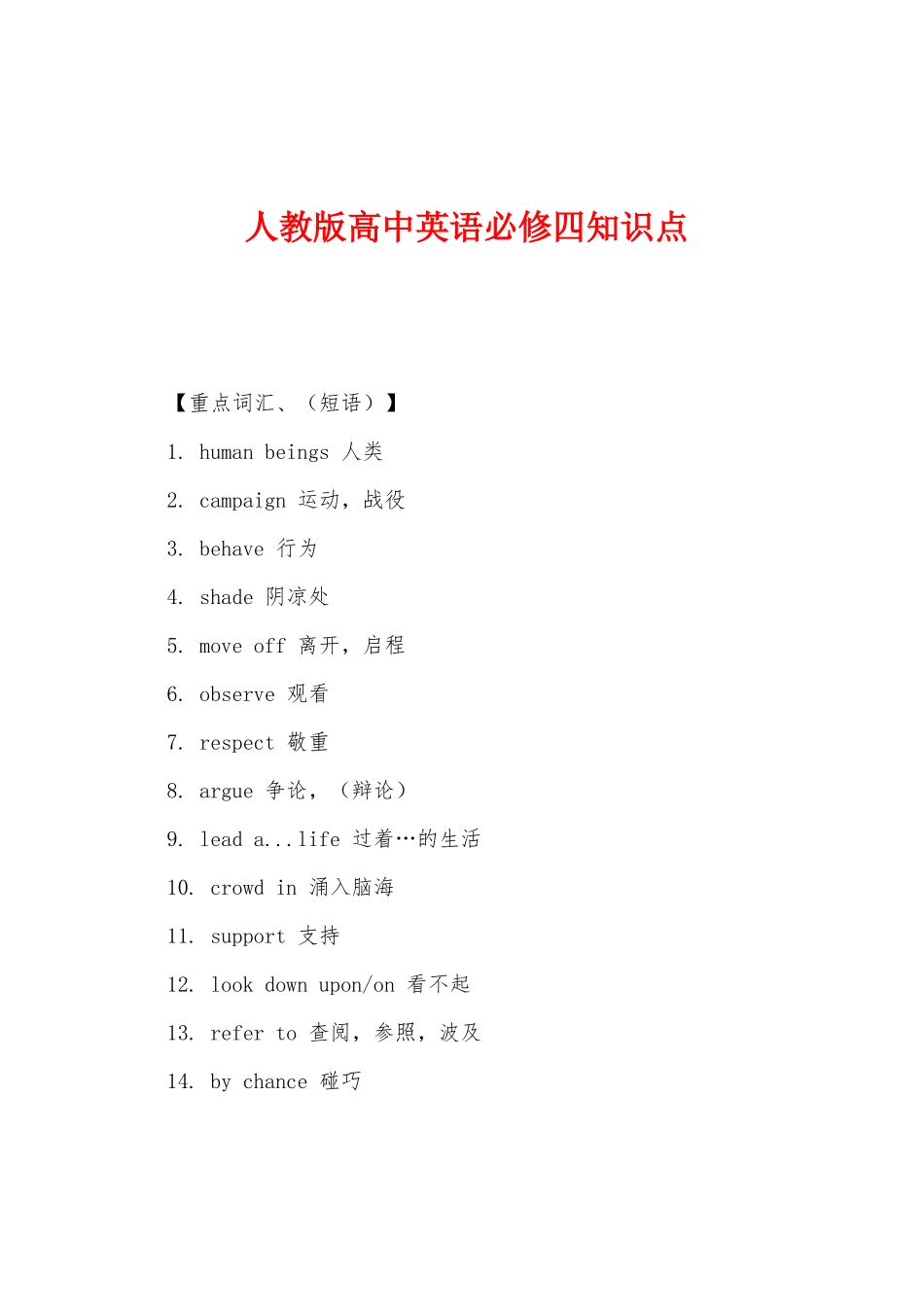 人教版高中英语必修四知识点

【重点词汇、（短语）】

1. human beings 人类

2. campaign 运动，战役

3. behave 行为

4. shade 阴凉处

5. move off 离开，启程

6. observe 观看

7. respect 敬重

8. argue 争论，（辩论）

9. lead a...life 过着…的生活

10. crowd in 涌入脑海

11. support 支持

12. look down upon/on 看不起

13. refer to 查阅，参照，波及

14. by chance 碰巧